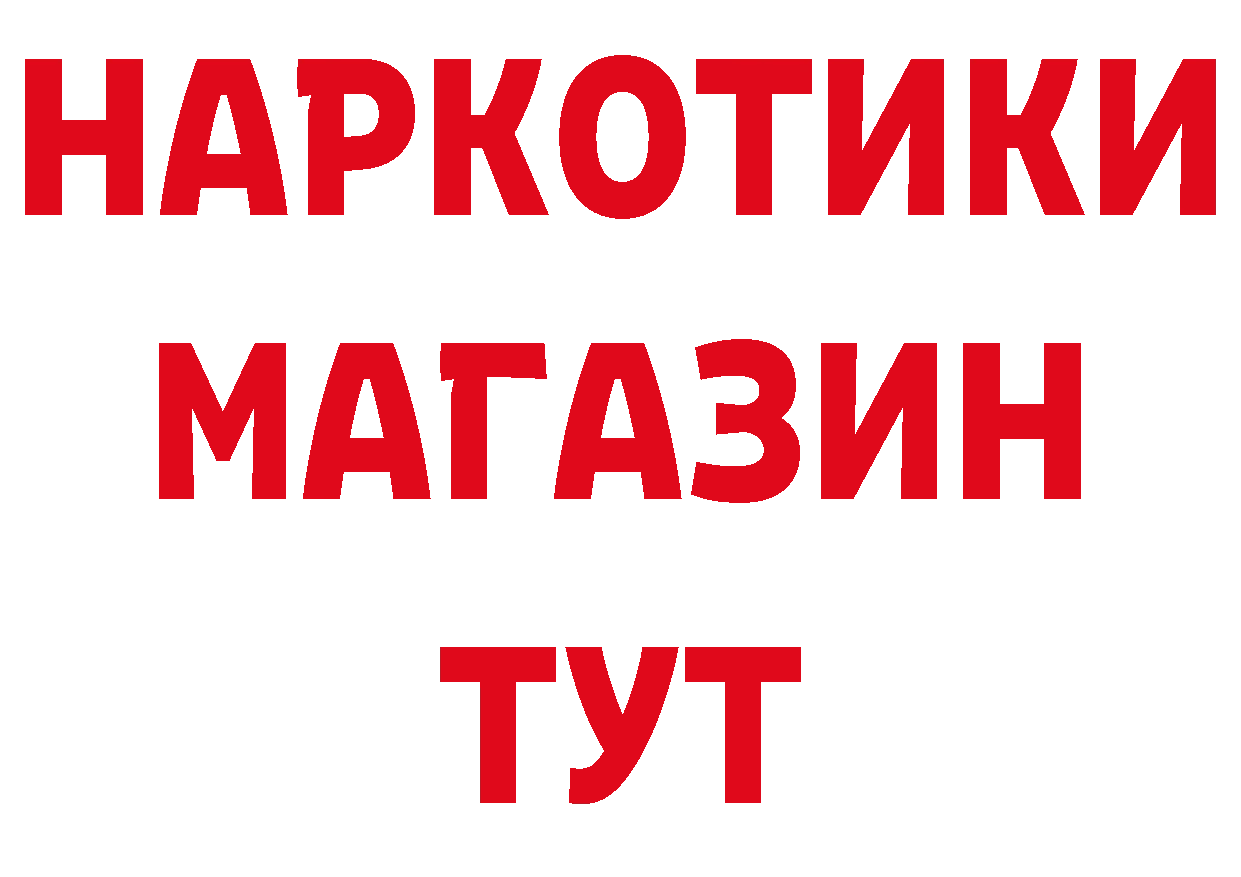 НАРКОТИКИ
МАГАЗИН
ТУТ